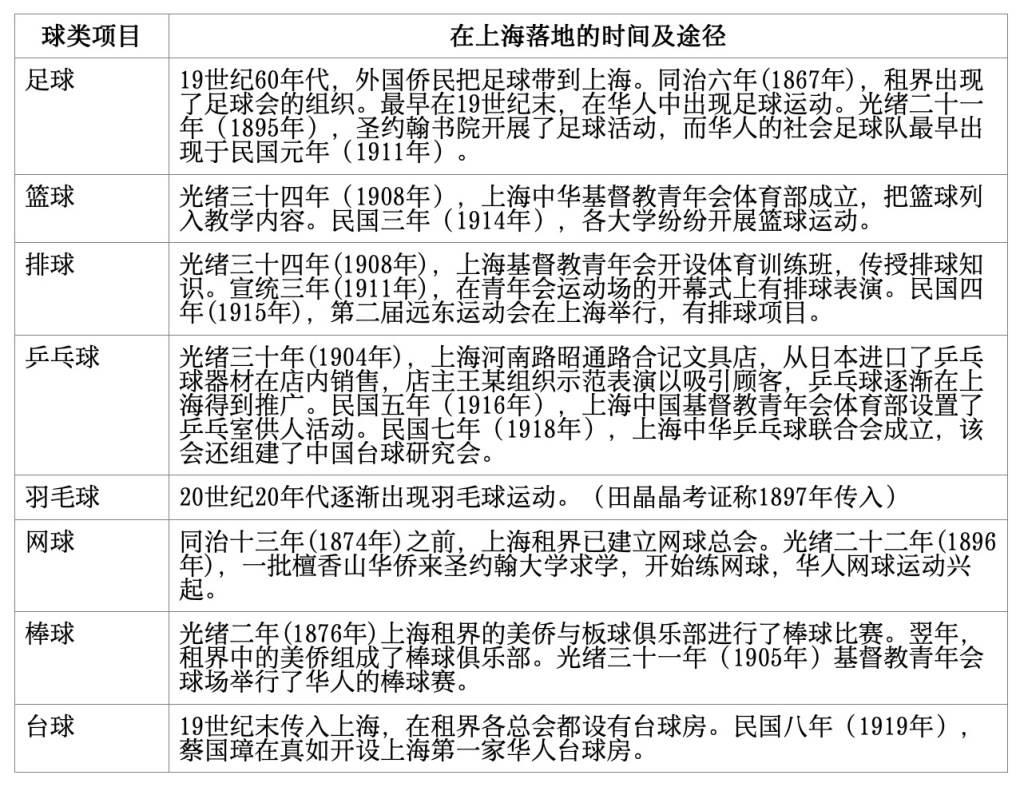 | 球类项目 | 在上海落地的时间及途径 |
|---|---|
| 足球 | 19世纪60年代，外国侨民把足球带到上海。同治六年(1867年)，租界出现了足球会的组织。最早在19世纪末，在华人中出现足球运动。光绪二十一年（1895年），圣约翰书院开展了足球活动，而华人的社会足球队最早出现于民国元年（1911年）。 |
| 篮球 | 光绪三十四年（1908年），上海中华基督教青年会体育部成立，把篮球列入教学内容。民国三年（1914年），各大学纷纷开展篮球运动。 |
| 排球 | 光绪三十四年(1908年)，上海基督教青年会开设体育训练班，传授排球知识。宣统三年(1911年)，在青年会运动场的开幕式上有排球表演。民国四年(1915年)，第二届远东运动会在上海举行，有排球项目。 |
| 乒乓球 | 光绪三十年(1904年)，上海河南路昭通路合记文具店，从日本进口了乒乓球器材在店内销售，店主王某组织示范表演以吸引顾客，乒乓球逐渐在上海得到推广。民国五年（1916年），上海中国基督教青年会体育部设置了乒乓室供人活动。民国七年（1918年），上海中华乒乓球联合会成立，该会还组建了中国台球研究会。 |
| 羽毛球 | 20世纪20年代逐渐出现羽毛球运动。（田晶晶考证称1897年传入） |
| 网球 | 同治十三年(1874年)之前，上海租界已建立网球总会。光绪二十二年(1896年)，一批檀香山华侨来圣约翰大学求学，开始练网球，华人网球运动兴起。 |
| 棒球 | 光绪二年(1876年)上海租界的美侨与板球俱乐部进行了棒球比赛。翌年，租界中的美侨组成了棒球俱乐部。光绪三十一年（1905年）基督教青年会球场举行了华人的棒球赛。 |
| 台球 | 19世纪末传入上海，在租界各总会都设有台球房。民国八年（1919年），蔡国璋在真如开设上海第一家华人台球房。 |